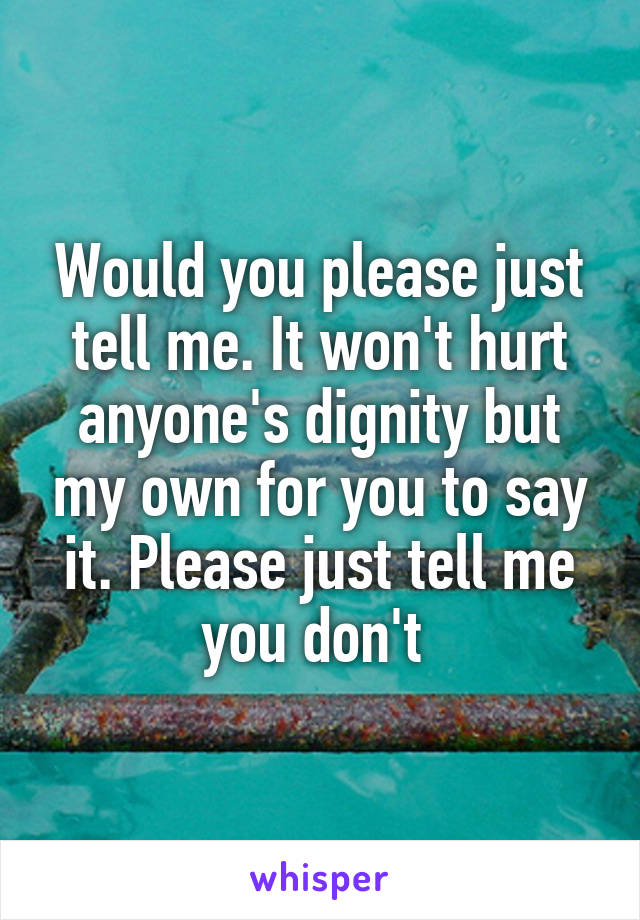 Would you please just tell me. It won't hurt anyone's dignity but my own for you to say it. Please just tell me you don't

whisper